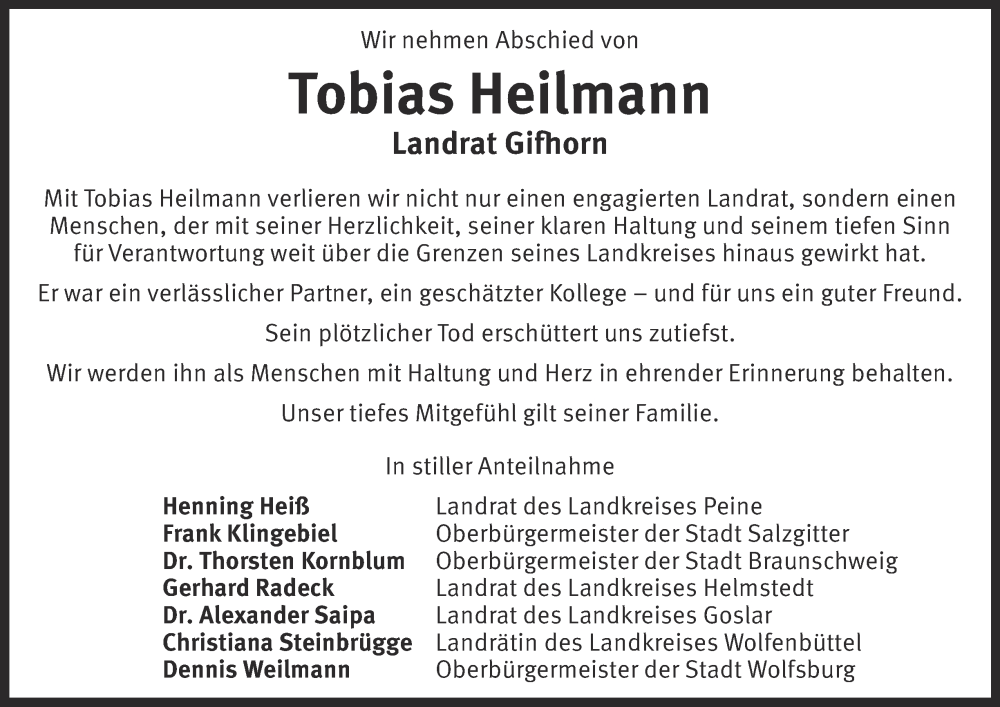 Wir nehmen Abschied von

Tobias Heilmann

Landrat Gifhorn

Mit Tobias Heilmann verlieren wir nicht nur einen engagierten Landrat, sondern einen Menschen, der mit seiner Herzlichkeit, seiner klaren Haltung und seinem tiefen Sinn für Verantwortung weit über die Grenzen seines Landkreises hinaus gewirkt hat.

Er war ein verlässlicher Partner, ein geschätzter Kollege – und für uns ein guter Freund.

Sein plötzlicher Tod erschüttert uns zutiefst.

Wir werden ihn als Menschen mit Haltung und Herz in ehrender Erinnerung behalten.

Unser tiefes Mitgefühl gilt seiner Familie.

In stiller Anteilnahme

Henning Heiß Landrat des Landkreises Peine
Frank Klingebiel Oberbürgermeister der Stadt Salzgitter
Dr. Thorsten Kornblum Oberbürgermeister der Stadt Braunschweig
Gerhard Radeck Landrat des Landkreises Helmstedt
Dr. Alexander Saipa Landrat des Landkreises Goslar
Christiana Steinbrügge Landrätin des Landkreises Wolfenbüttel
Dennis Weilmann Oberbürgermeister der Stadt Wolfsburg